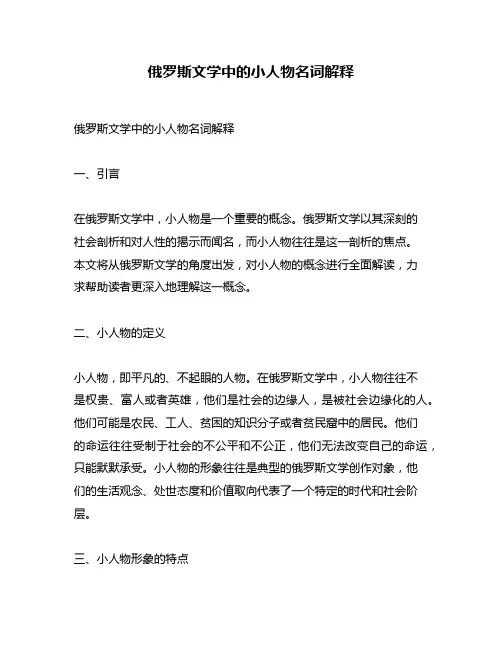 俄罗斯文学中的小人物名词解释

俄罗斯文学中的小人物名词解释

一、引言

在俄罗斯文学中，小人物是一个重要的概念。俄罗斯文学以其深刻的社会剖析和对人性的揭示而闻名，而小人物往往是这一剖析的焦点。本文将从俄罗斯文学的角度出发，对小人物的概念进行全面解读，力求帮助读者更深入地理解这一概念。

二、小人物的定义

小人物，即平凡的、不起眼的人物。在俄罗斯文学中，小人物往往不是权贵、富人或者英雄，他们是社会的边缘人，是被社会边缘化的人。他们可能是农民、工人、贫困的知识分子或者贫民窟中的居民。他们的命运往往受制于社会的不公平和不公正，他们无法改变自己的命运，只能默默承受。小人物的形象往往是典型的俄罗斯文学创作对象，他们的生活观念、处世态度和价值取向代表了一个特定的时代和社会阶层。

三、小人物形象的特点